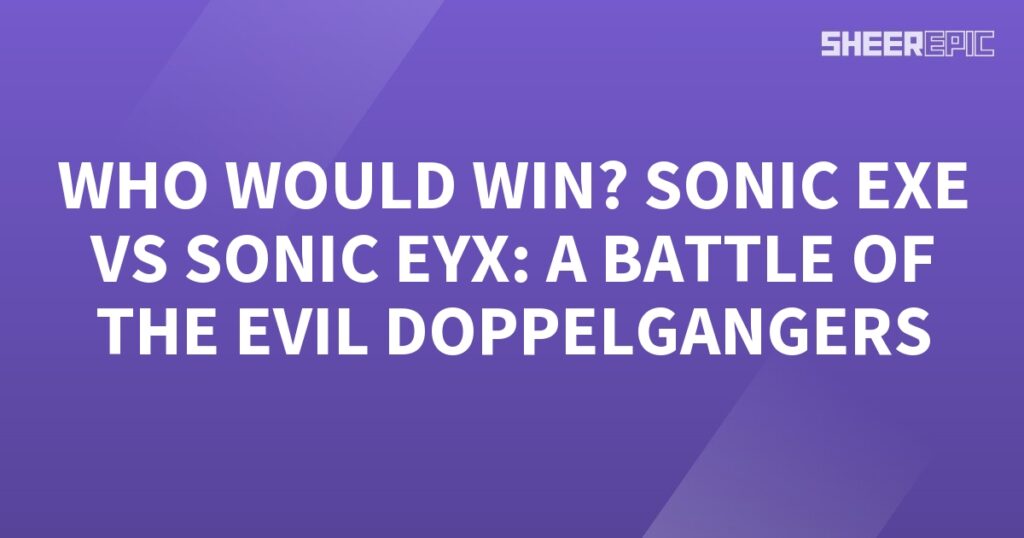 SHEEREPIC

WHO WOULD WIN? SONIC EXE VS SONIC EYX: A BATTLE OF THE EVIL DOPPELGANGERS